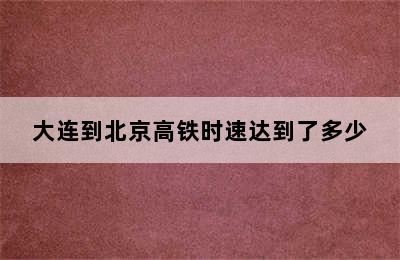 大连到北京高铁时速达到了多少